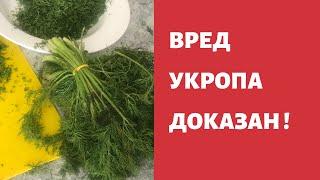 ВРЕД
УКРОПА
ДОКАЗАН !